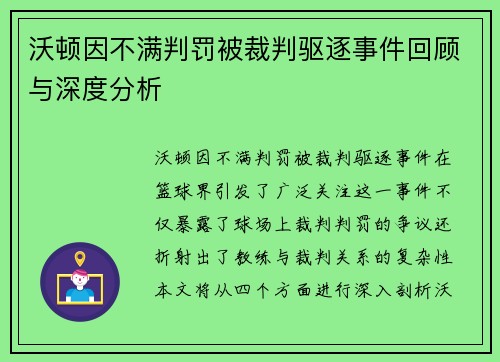 沃顿因不满判罚被裁判驱逐事件回顾与深度分析

沃顿因不满判罚被裁判驱逐事件在篮球界引发了广泛关注这一事件不仅暴露了球场上裁判判罚的争议还折射出了教练与裁判关系的复杂性本文将从四个方面进行深入剖析沃